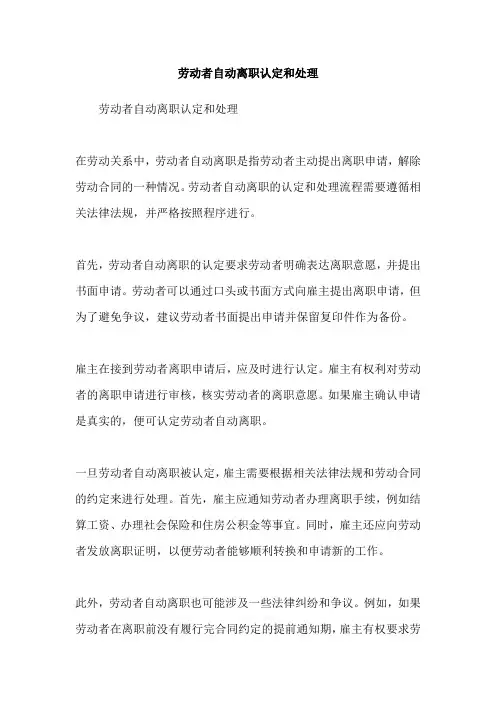 劳动者自动离职认定和处理

劳动者自动离职认定和处理

在劳动关系中，劳动者自动离职是指劳动者主动提出离职申请，解除劳动合同的一种情况。劳动者自动离职的认定和处理流程需要遵循相关法律法规，并严格按照程序进行。

首先，劳动者自动离职的认定要求劳动者明确表达离职意愿，并提出书面申请。劳动者可以通过口头或书面方式向雇主提出离职申请，但为了避免争议，建议劳动者书面提出申请并保留复印件作为备份。

雇主在接到劳动者离职申请后，应及时进行认定。雇主有权利对劳动者的离职申请进行审核，核实劳动者的离职意愿。如果雇主确认申请是真实的，便可认定劳动者自动离职。

一旦劳动者自动离职被认定，雇主需要根据相关法律法规和劳动合同的约定来进行处理。首先，雇主应通知劳动者办理离职手续，例如结算工资、办理社会保险和住房公积金等事宜。同时，雇主还应向劳动者发放离职证明，以便劳动者能够顺利转换和申请新的工作。

此外，劳动者自动离职也可能涉及一些法律纠纷和争议。例如，如果劳动者在离职前没有履行完合同约定的提前通知期，雇主有权要求劳